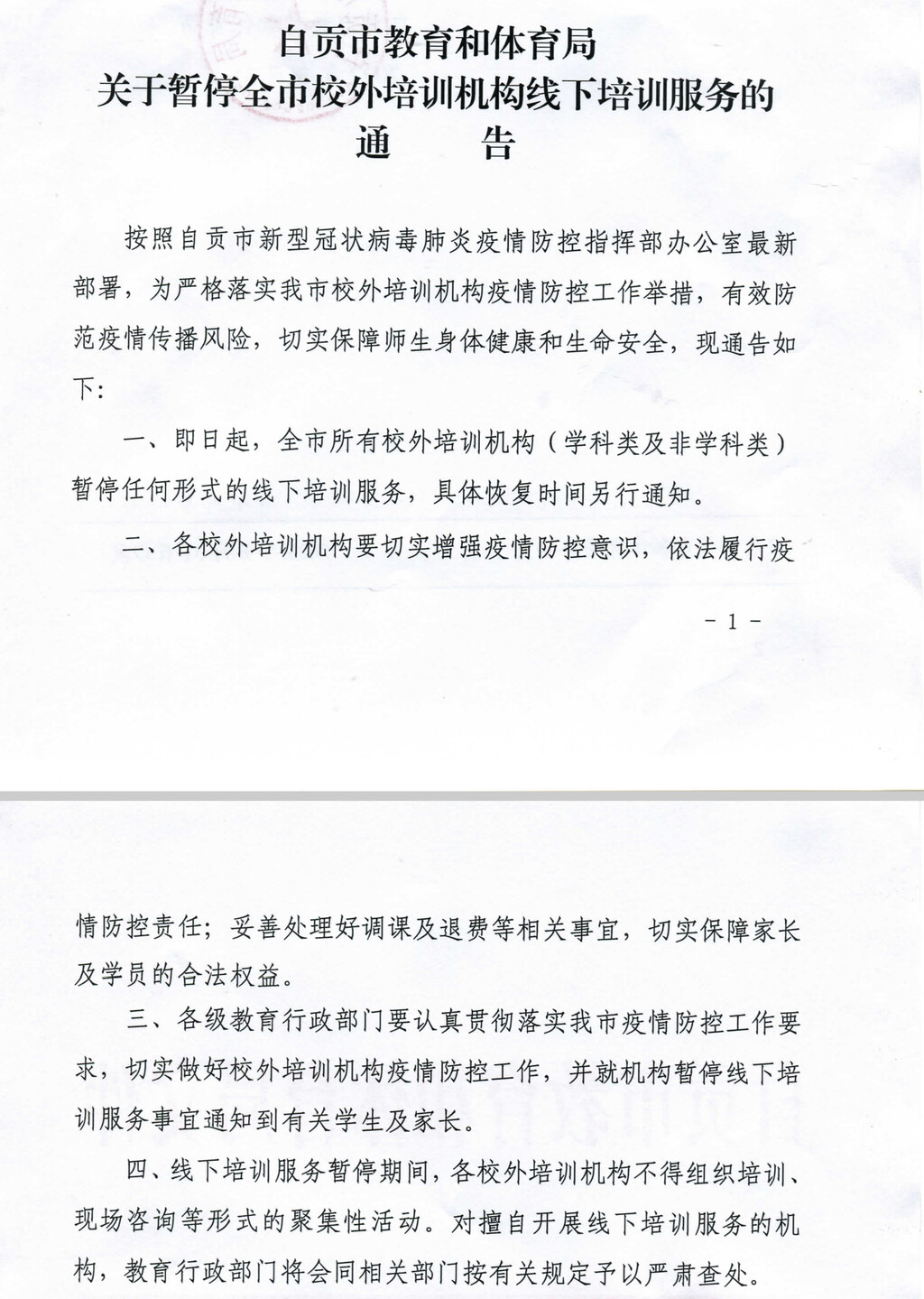 自贡市教育和体育局
关于暂停全市校外培训机构线下培训服务的
通　告

按照自贡市新型冠状病毒肺炎疫情防控指挥部办公室最新部署，为严格落实我市校外培训机构疫情防控工作举措，有效防范疫情传播风险，切实保障师生身体健康和生命安全，现通告如下:

一、即日起，全市所有校外培训机构（学科类及非学科类）暂停任何形式的线下培训服务，具体恢复时间另行通知。

二、各校外培训机构要切实增强疫情防控意识，依法履行疫

－ 1 －

情防控责任；妥善处理好调课及退费等相关事宜，切实保障家长及学员的合法权益。

三、各级教育行政部门要认真贯彻落实我市疫情防控工作要求，切实做好校外培训机构疫情防控工作，并就机构暂停线下培训服务事宜通知到有关学生及家长。

四、线下培训服务暂停期间，各校外培训机构不得组织培训、现场咨询等形式的聚集性活动。对擅自开展线下培训服务的机构，教育行政部门将会同相关部门按有关规定予以严肃查处。